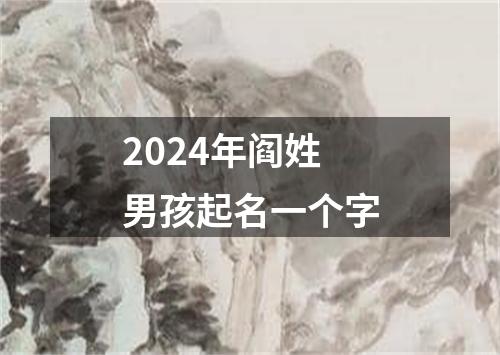 2024年阎姓
男孩起名一个字